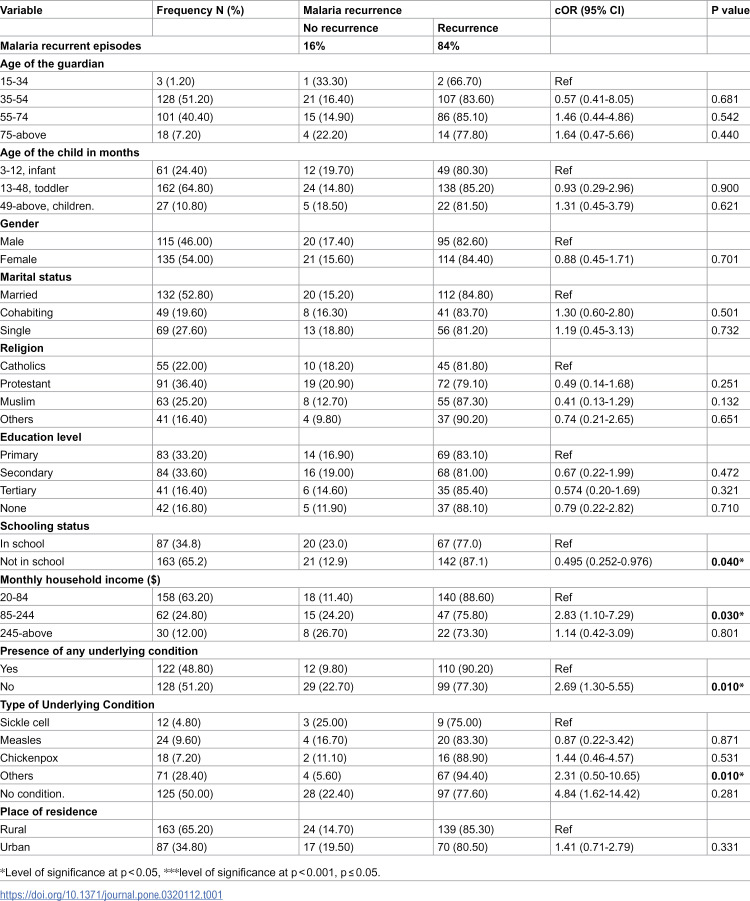 | Variable | Frequency N (%) | Malaria recurrence |  | cOR (95% CI) | P value |
|---|---|---|---|---|---|
|  |  | No recurrence | Recurrence |  |  |
| Malaria recurrent episodes |  | 16% | 84% |  |  |
| Age of the guardian |  |  |  |  |  |
| 15-34 | 3 (1.20) | 1 (33.30) | 2 (66.70) | Ref |  |
| 35-54 | 128 (51.20) | 21 (16.40) | 107 (83.60) | 0.57 (0.41-8.05) | 0.681 |
| 55-74 | 101 (40.40) | 15 (14.90) | 86 (85.10) | 1.46 (0.44-4.86) | 0.542 |
| 75-above | 18 (7.20) | 4 (22.20) | 14 (77.80) | 1.64 (0.47-5.66) | 0.440 |
| Age of the child in months |  |  |  |  |  |
| 3-12, infant | 61 (24.40) | 12 (19.70) | 49 (80.30) | Ref |  |
| 13-48, toddler | 162 (64.80) | 24 (14.80) | 138 (85.20) | 0.93 (0.29-2.96) | 0.900 |
| 49-above, children. | 27 (10.80) | 5 (18.50) | 22 (81.50) | 1.31 (0.45-3.79) | 0.621 |
| Gender |  |  |  |  |  |
| Male | 115 (46.00) | 20 (17.40) | 95 (82.60) | Ref |  |
| Female | 135 (54.00) | 21 (15.60) | 114 (84.40) | 0.88 (0.45-1.71) | 0.701 |
| Marital status |  |  |  |  |  |
| Married | 132 (52.80) | 20 (15.20) | 112 (84.80) | Ref |  |
| Cohabiting | 49 (19.60) | 8 (16.30) | 41 (83.70) | 1.30 (0.60-2.80) | 0.501 |
| Single | 69 (27.60) | 13 (18.80) | 56 (81.20) | 1.19 (0.45-3.13) | 0.732 |
| Religion |  |  |  |  |  |
| Catholics | 55 (22.00) | 10 (18.20) | 45 (81.80) | Ref |  |
| Protestant | 91 (36.40) | 19 (20.90) | 72 (79.10) | 0.49 (0.14-1.68) | 0.251 |
| Muslim | 63 (25.20) | 8 (12.70) | 55 (87.30) | 0.41 (0.13-1.29) | 0.132 |
| Others | 41 (16.40) | 4 (9.80) | 37 (90.20) | 0.74 (0.21-2.65) | 0.651 |
| Education level |  |  |  |  |  |
| Primary | 83 (33.20) | 14 (16.90) | 69 (83.10) | Ref |  |
| Secondary | 84 (33.60) | 16 (19.00) | 68 (81.00) | 0.67 (0.22-1.99) | 0.472 |
| Tertiary | 41 (16.40) | 6 (14.60) | 35 (85.40) | 0.574 (0.20-1.69) | 0.321 |
| None | 42 (16.80) | 5 (11.90) | 37 (88.10) | 0.79 (0.22-2.82) | 0.710 |
| Schooling status |  |  |  |  |  |
| In school | 87 (34.8) | 20 (23.0) | 67 (77.0) | Ref |  |
| Not in school | 163 (65.2) | 21 (12.9) | 142 (87.1) | 0.495 (0.252-0.976) | 0.040* |
| Monthly household income ($) |  |  |  |  |  |
| 20-84 | 158 (63.20) | 18 (11.40) | 140 (88.60) | Ref |  |
| 85-244 | 62 (24.80) | 15 (24.20) | 47 (75.80) | 2.83 (1.10-7.29) | 0.030* |
| 245-above | 30 (12.00) | 8 (26.70) | 22 (73.30) | 1.14 (0.42-3.09) | 0.801 |
| Presence of any underlying condition |  |  |  |  |  |
| Yes | 122 (48.80) | 12 (9.80) | 110 (90.20) | Ref |  |
| No | 128 (51.20) | 29 (22.70) | 99 (77.30) | 2.69 (1.30-5.55) | 0.010* |
| Type of Underlying Condition |  |  |  |  |  |
| Sickle cell | 12 (4.80) | 3 (25.00) | 9 (75.00) | Ref |  |
| Measles | 24 (9.60) | 4 (16.70) | 20 (83.30) | 0.87 (0.22-3.42) | 0.871 |
| Chickenpox | 18 (7.20) | 2 (11.10) | 16 (88.90) | 1.44 (0.46-4.57) | 0.531 |
| Others | 71 (28.40) | 4 (5.60) | 67 (94.40) | 2.31 (0.50-10.65) | 0.010* |
| No condition. | 125 (50.00) | 28 (22.40) | 97 (77.60) | 4.84 (1.62-14.42) | 0.281 |
| Place of residence |  |  |  |  |  |
| Rural | 163 (65.20) | 24 (14.70) | 139 (85.30) | Ref |  |
| Urban | 87 (34.80) | 17 (19.50) | 70 (80.50) | 1.41 (0.71-2.79) | 0.331 |

*Level of significance at p < 0.05, ***level of significance at p < 0.001, p ≤ 0.05.

https://doi.org/10.1371/journal.pone.0320112.t001